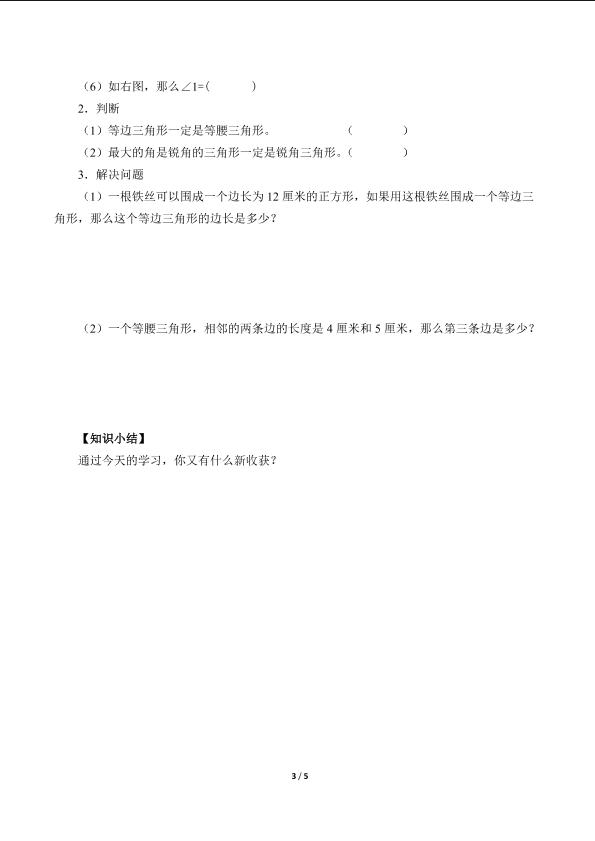 （6）如右图，那么$\angle 1=$(　　　)

2．判断

（1）等边三角形一定是等腰三角形。　　　　　　(　　　　)

（2）最大的角是锐角的三角形一定是锐角三角形。(　　　　)

3．解决问题

（1）一根铁丝可以围成一个边长为 12 厘米的正方形，如果用这根铁丝围成一个等边三角形，那么这个等边三角形的边长是多少？

（2）一个等腰三角形，相邻的两条边的长度是 4 厘米和 5 厘米，那么第三条边是多少？

【知识小结】

通过今天的学习，你又有什么新收获？

3 / 5